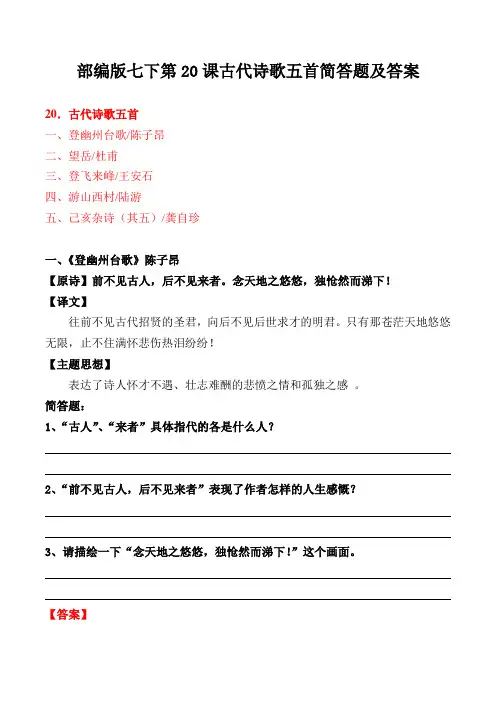 部编版七下第 20 课古代诗歌五首简答题及答案

20．古代诗歌五首
一、登幽州台歌/陈子昂
二、望岳/杜甫
三、登飞来峰/王安石
四、游山西村/陆游
五、己亥杂诗（其五）/龚自珍

一、《登幽州台歌》陈子昂
【原诗】前不见古人，后不见来者。念天地之悠悠，独怆然而涕下！
【译文】
往前不见古代招贤的圣君，向后不见后世求才的明君。只有那苍茫天地悠悠无限，止不住满怀悲伤热泪纷纷！
【主题思想】
表达了诗人怀才不遇、壮志难酬的悲愤之情和孤独之感 。
简答题：
1、“古人”、“来者”具体指代的各是什么人？

2、“前不见古人，后不见来者”表现了作者怎样的人生感慨？

3、请描绘一下“念天地之悠悠，独怆然而涕下！”这个画面。

【答案】